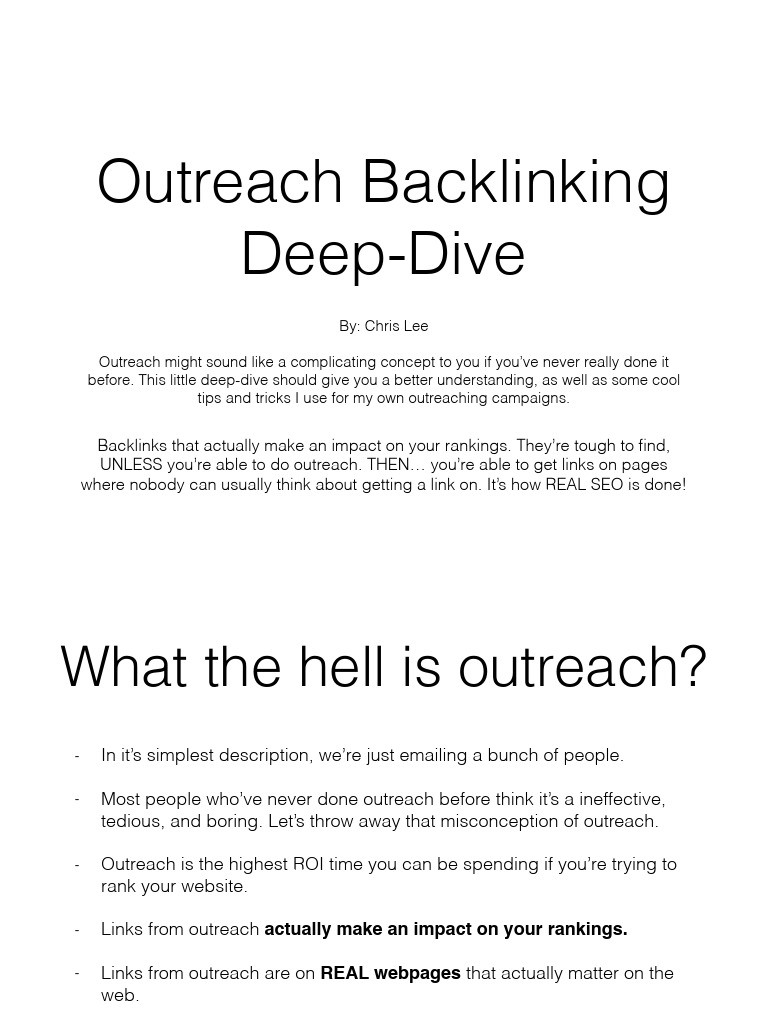 Outreach Backlinking Deep-Dive

By: Chris Lee

Outreach might sound like a complicating concept to you if you've never really done it before. This little deep-dive should give you a better understanding, as well as some cool tips and tricks I use for my own outreaching campaigns.

Backlinks that actually make an impact on your rankings. They're tough to find, UNLESS you're able to do outreach. THEN… you're able to get links on pages where nobody can usually think about getting a link on. It's how REAL SEO is done!

What the hell is outreach?

- In it's simplest description, we're just emailing a bunch of people.

- Most people who've never done outreach before think it's a ineffective, tedious, and boring. Let's throw away that misconception of outreach.

- Outreach is the highest ROI time you can be spending if you're trying to rank your website.

- Links from outreach actually make an impact on your rankings.

- Links from outreach are on REAL webpages that actually matter on the web.